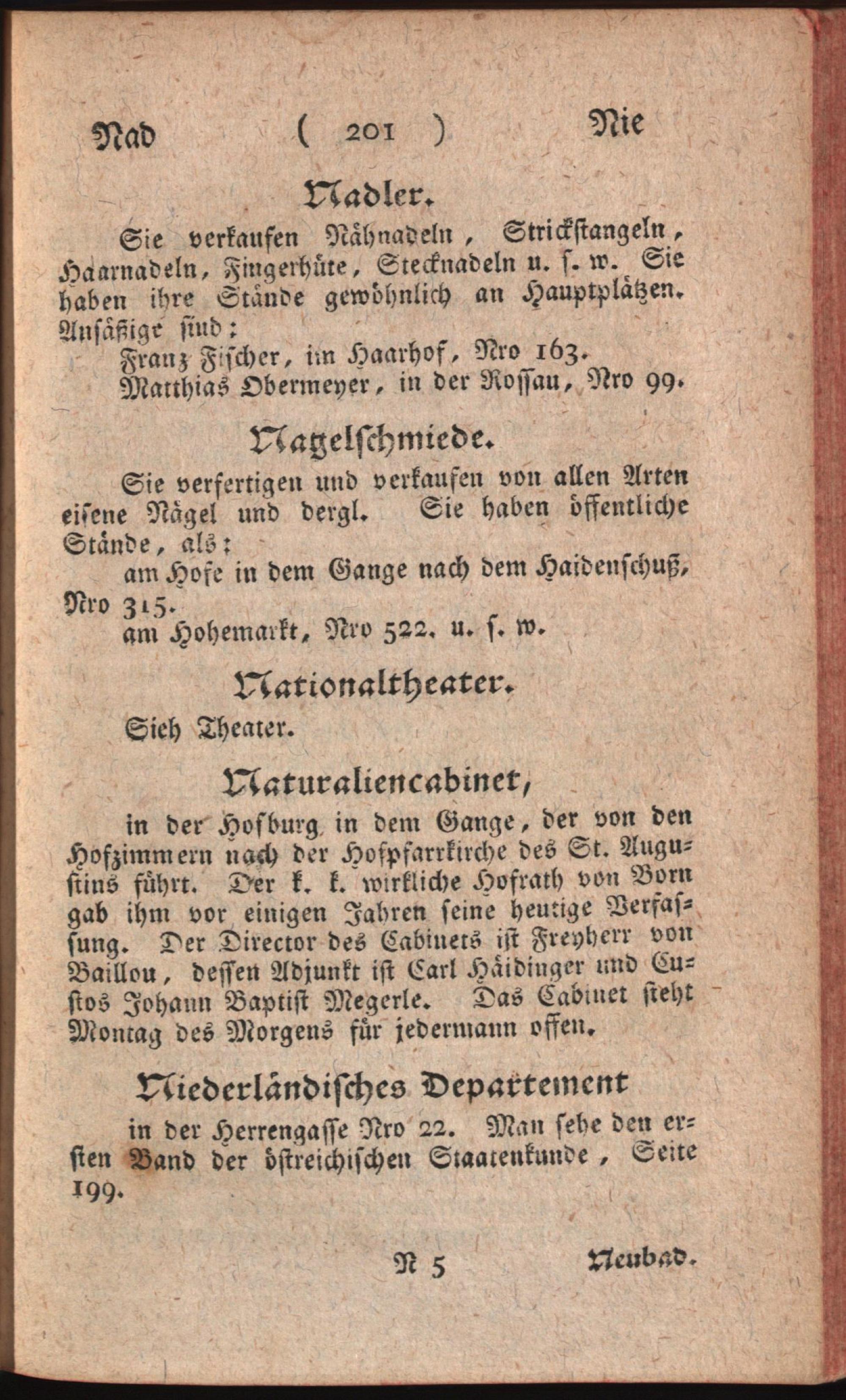 Nad ( 201 ) Nie

Nadler.

Sie verkaufen Nähnadeln, Strickstangeln, Haarnadeln, Fingerhüte, Stecknadeln u. s. w. Sie haben ihre Stände gewöhnlich an Hauptplätzen. Ansäßige sind:

Franz Fischer, im Haarhof, Nro 163.

Matthias Obermeyer, in der Rossau, Nro 99.

Nagelschmiede.

Sie verfertigen und verkaufen von allen Arten eisene Nägel und dergl. Sie haben öffentliche Stände, als:

am Hofe in dem Gange nach dem Haidenschuß, Nro 315.

am Hohemarkt, Nro 522. u. s. w.

Nationaltheater.

Sieh Theater.

Naturaliencabinet,

in der Hofburg in dem Gange, der von den Hofzimmern nach der Hofpfarrkirche des St. Augustins führt. Der k. k. wirkliche Hofrath von Born gab ihm vor einigen Jahren seine heutige Verfassung. Der Director des Cabinets ist Freyherr von Baillou, dessen Adjunkt ist Carl Häidinger und Custos Johann Baptist Megerle. Das Cabinet steht Montag des Morgens für jedermann offen.

Niederländisches Departement

in der Herrengasse Nro 22. Man sehe den ersten Band der östreichischen Staatenkunde, Seite 199.

N 5 Neubad.